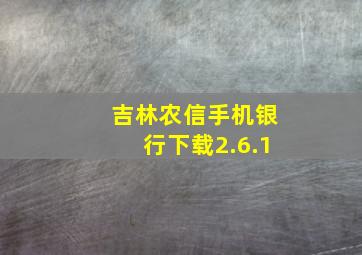 吉林农信手机银行下载2.6.1